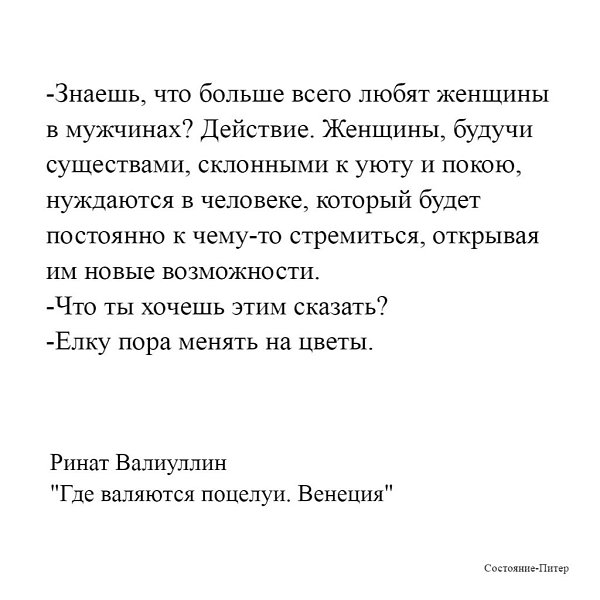 -Знаешь, что больше всего любят женщины в мужчинах? Действие. Женщины, будучи существами, склонными к уюту и покою, нуждаются в человеке, который будет постоянно к чему-то стремиться, открывая им новые возможности.

-Что ты хочешь этим сказать?

-Елку пора менять на цветы.

Ринат Валиуллин
"Где валяются поцелуи. Венеция"

Состояние-Питер